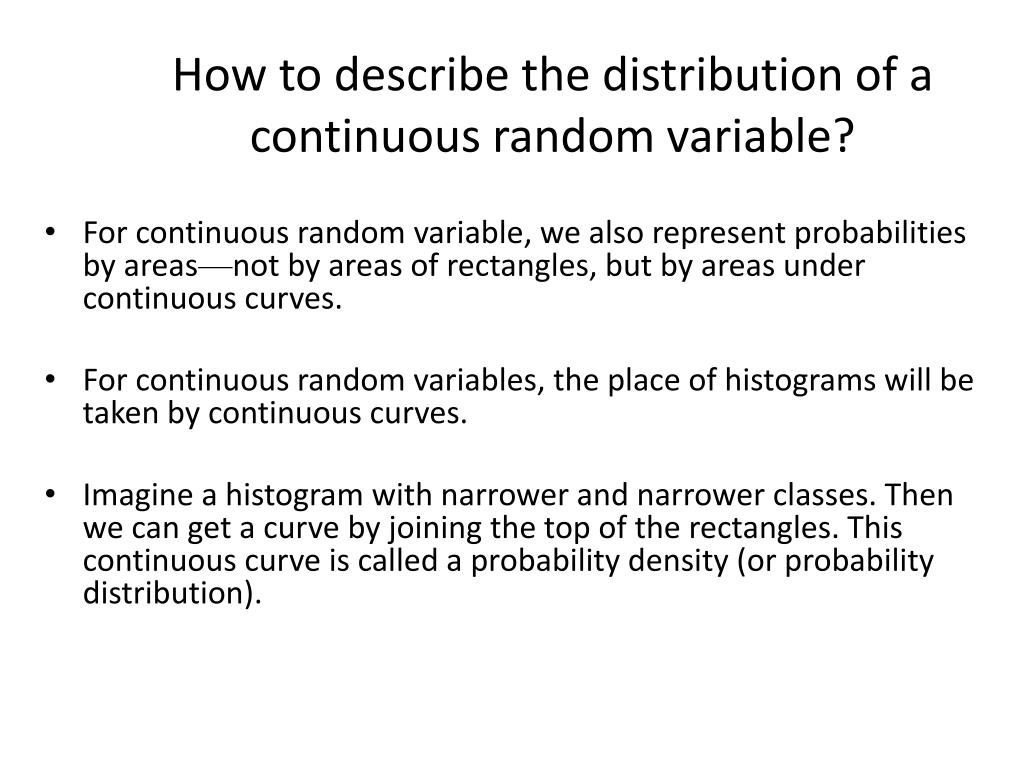 How to describe the distribution of a continuous random variable?

• For continuous random variable, we also represent probabilities by areas—not by areas of rectangles, but by areas under continuous curves.

• For continuous random variables, the place of histograms will be taken by continuous curves.

• Imagine a histogram with narrower and narrower classes. Then we can get a curve by joining the top of the rectangles. This continuous curve is called a probability density (or probability distribution).